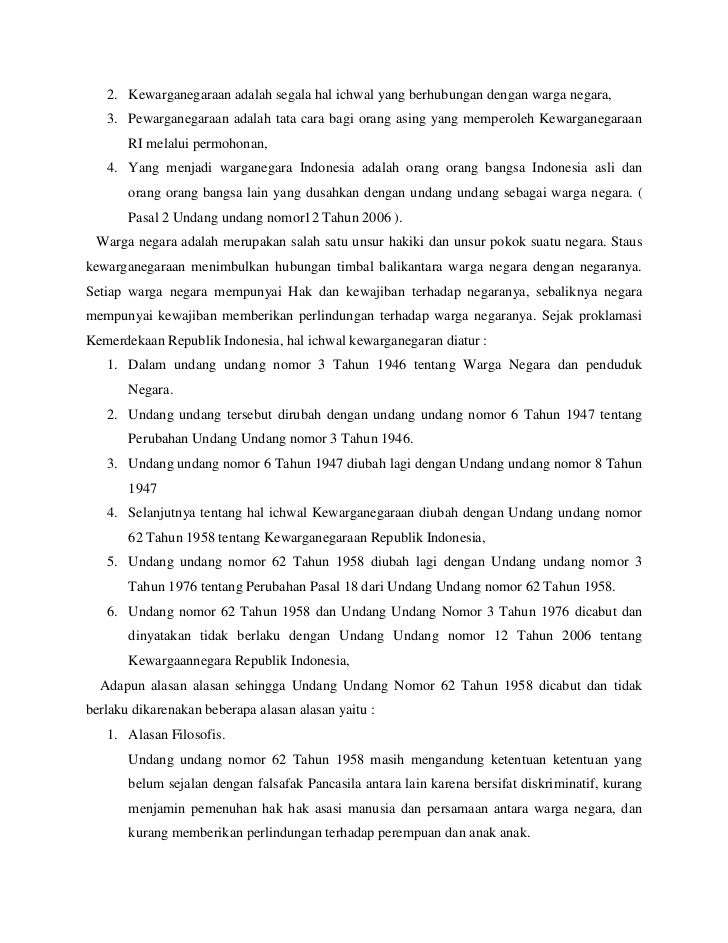 2. Kewarganegaraan adalah segala hal ichwal yang berhubungan dengan warga negara,

3. Pewarganegaraan adalah tata cara bagi orang asing yang memperoleh Kewarganegaraan RI melalui permohonan,

4. Yang menjadi warganegara Indonesia adalah orang orang bangsa Indonesia asli dan orang orang bangsa lain yang dusahkan dengan undang undang sebagai warga negara. ( Pasal 2 Undang undang nomor12 Tahun 2006 ).

Warga negara adalah merupakan salah satu unsur hakiki dan unsur pokok suatu negara. Staus kewarganegaraan menimbulkan hubungan timbal balikantara warga negara dengan negaranya. Setiap warga negara mempunyai Hak dan kewajiban terhadap negaranya, sebaliknya negara mempunyai kewajiban memberikan perlindungan terhadap warga negaranya. Sejak proklamasi Kemerdekaan Republik Indonesia, hal ichwal kewarganegaran diatur :

1. Dalam undang undang nomor 3 Tahun 1946 tentang Warga Negara dan penduduk Negara.

2. Undang undang tersebut dirubah dengan undang undang nomor 6 Tahun 1947 tentang Perubahan Undang Undang nomor 3 Tahun 1946.

3. Undang undang nomor 6 Tahun 1947 diubah lagi dengan Undang undang nomor 8 Tahun 1947

4. Selanjutnya tentang hal ichwal Kewarganegaraan diubah dengan Undang undang nomor 62 Tahun 1958 tentang Kewarganegaraan Republik Indonesia,

5. Undang undang nomor 62 Tahun 1958 diubah lagi dengan Undang undang nomor 3 Tahun 1976 tentang Perubahan Pasal 18 dari Undang Undang nomor 62 Tahun 1958.

6. Undang nomor 62 Tahun 1958 dan Undang Undang Nomor 3 Tahun 1976 dicabut dan dinyatakan tidak berlaku dengan Undang Undang nomor 12 Tahun 2006 tentang Kewargaannegara Republik Indonesia,

Adapun alasan alasan sehingga Undang Undang Nomor 62 Tahun 1958 dicabut dan tidak berlaku dikarenakan beberapa alasan alasan yaitu :

1. Alasan Filosofis.
Undang undang nomor 62 Tahun 1958 masih mengandung ketentuan ketentuan yang belum sejalan dengan falsafak Pancasila antara lain karena bersifat diskriminatif, kurang menjamin pemenuhan hak hak asasi manusia dan persamaan antara warga negara, dan kurang memberikan perlindungan terhadap perempuan dan anak anak.